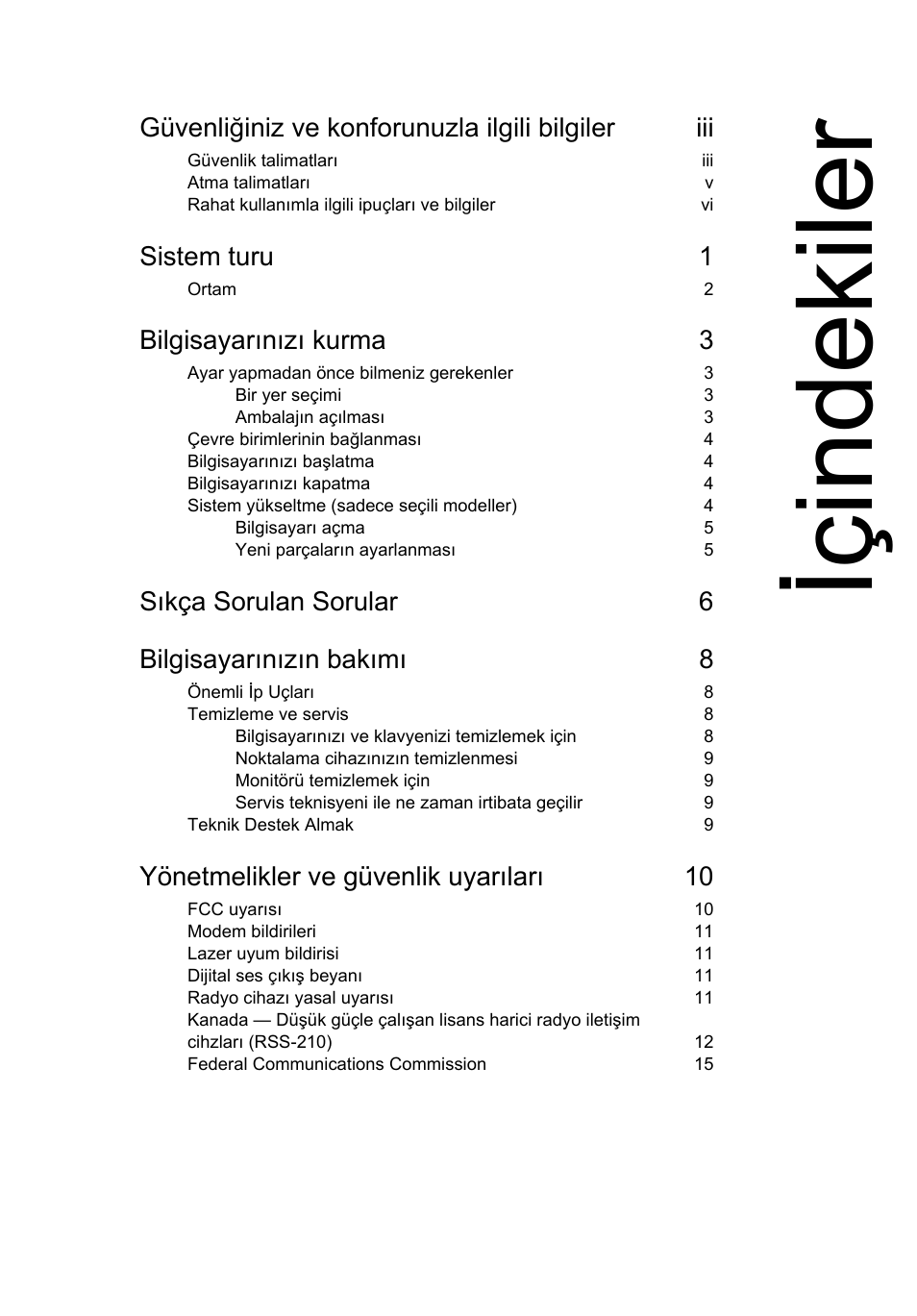 İçindekiler

Güvenliğiniz ve konforunuzla ilgili bilgiler iii
Güvenlik talimatları iii
Atma talimatları v
Rahat kullanımla ilgili ipuçları ve bilgiler vi

Sistem turu 1
Ortam 2

Bilgisayarınızı kurma 3
Ayar yapmadan önce bilmeniz gerekenler 3
Bir yer seçimi 3
Ambalajın açılması 3
Çevre birimlerinin bağlanması 4
Bilgisayarınızı başlatma 4
Bilgisayarınızı kapatma 4
Sistem yükseltme (sadece seçili modeller) 4
Bilgisayarı açma 5
Yeni parçaların ayarlanması 5

Sıkça Sorulan Sorular 6

Bilgisayarınızın bakımı 8
Önemli İp Uçları 8
Temizleme ve servis 8
Bilgisayarınızı ve klavyenizi temizlemek için 8
Noktalama cihazınızın temizlenmesi 9
Monitörü temizlemek için 9
Servis teknisyeni ile ne zaman irtibata geçilir 9
Teknik Destek Almak 9

Yönetmelikler ve güvenlik uyarıları 10
FCC uyarısı 10
Modem bildirileri 11
Lazer uyum bildirisi 11
Dijital ses çıkış beyanı 11
Radyo cihazı yasal uyarısı 11
Kanada — Düşük güçle çalışan lisans harici radyo iletişim cihzları (RSS-210) 12
Federal Communications Commission 15